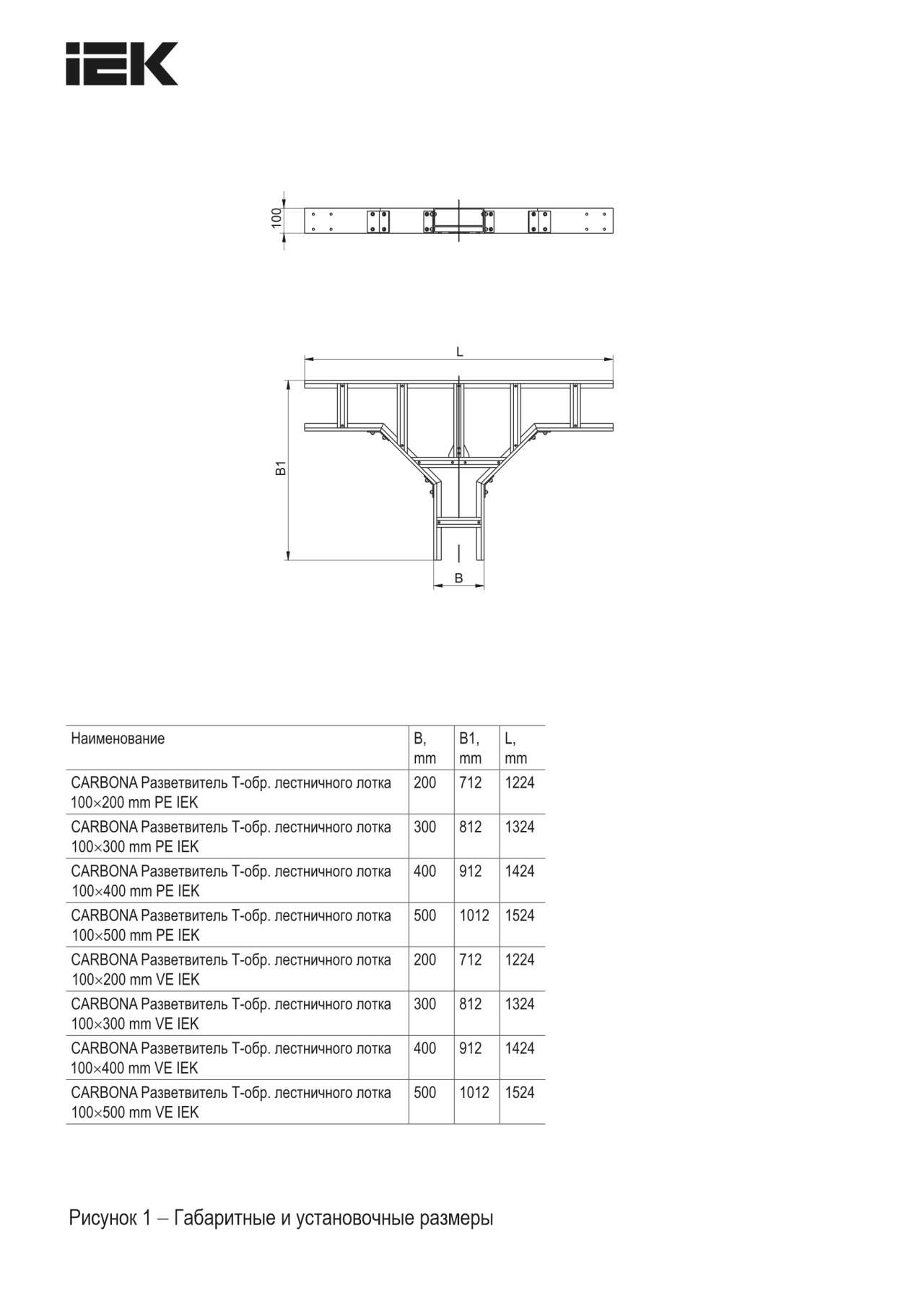 IEK

100

L

B1

B

| Наименование | B, mm | B1, mm | L, mm |
|---|---|---|---|
| CARBONA Разветвитель Т-обр. лестничного лотка 100×200 mm PE IEK | 200 | 712 | 1224 |
| CARBONA Разветвитель Т-обр. лестничного лотка 100×300 mm PE IEK | 300 | 812 | 1324 |
| CARBONA Разветвитель Т-обр. лестничного лотка 100×400 mm PE IEK | 400 | 912 | 1424 |
| CARBONA Разветвитель Т-обр. лестничного лотка 100×500 mm PE IEK | 500 | 1012 | 1524 |
| CARBONA Разветвитель Т-обр. лестничного лотка 100×200 mm VE IEK | 200 | 712 | 1224 |
| CARBONA Разветвитель Т-обр. лестничного лотка 100×300 mm VE IEK | 300 | 812 | 1324 |
| CARBONA Разветвитель Т-обр. лестничного лотка 100×400 mm VE IEK | 400 | 912 | 1424 |
| CARBONA Разветвитель Т-обр. лестничного лотка 100×500 mm VE IEK | 500 | 1012 | 1524 |

Рисунок 1 – Габаритные и установочные размеры